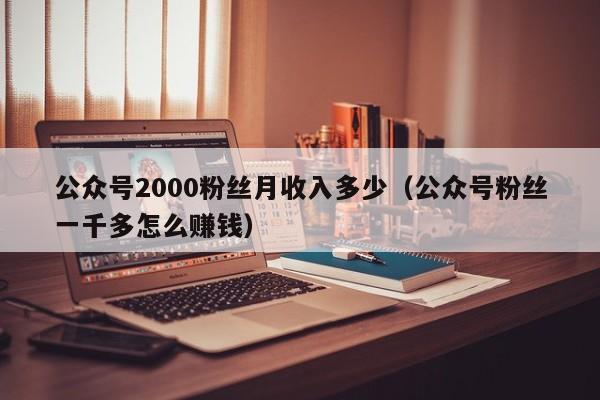 公众号2000粉丝月收入多少（公众号粉丝一千多怎么赚钱）